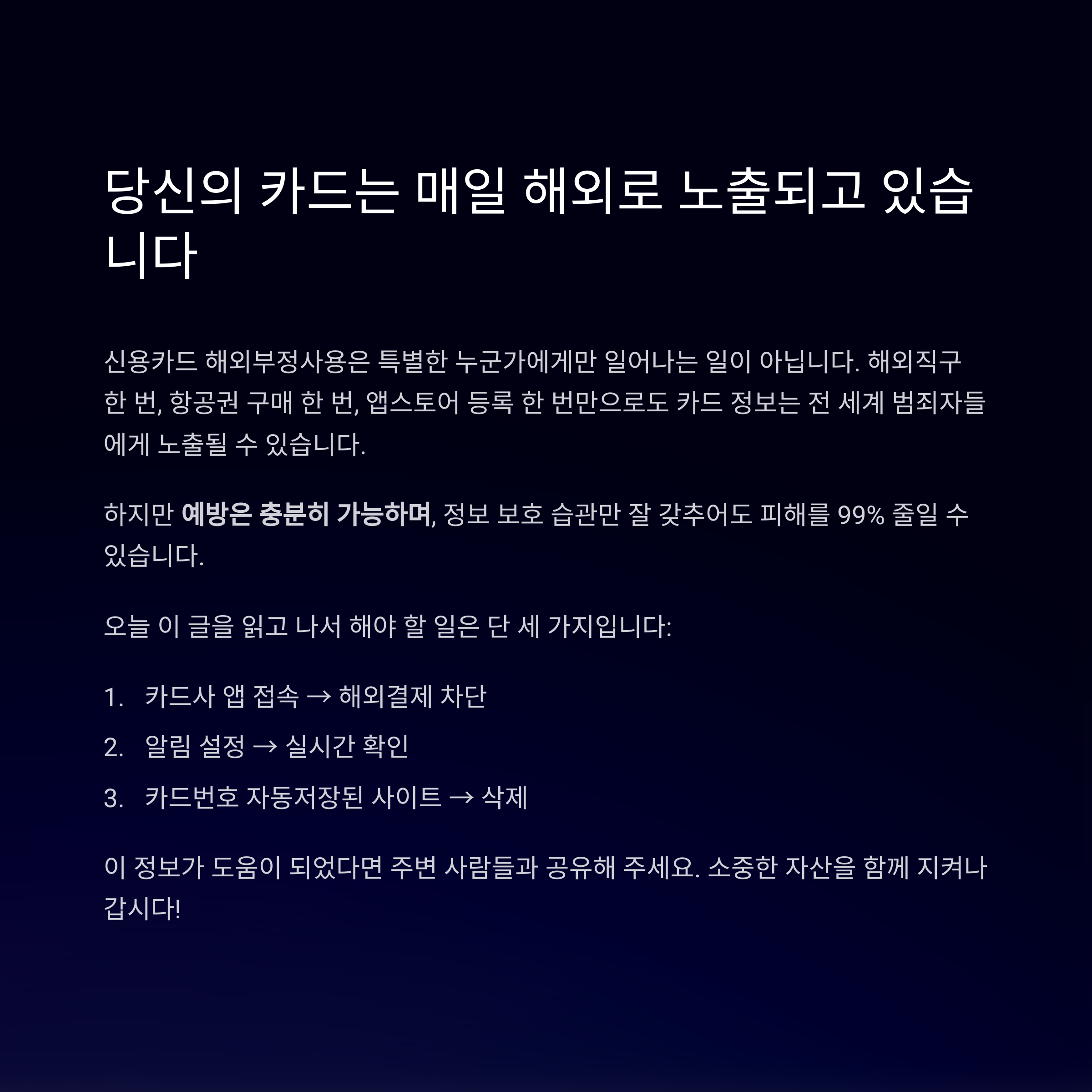 당신의 카드는 매일 해외로 노출되고 있습니다

신용카드 해외부정사용은 특별한 누군가에게만 일어나는 일이 아닙니다. 해외직구 한 번, 항공권 구매 한 번, 앱스토어 등록 한 번만으로도 카드 정보는 전 세계 범죄자들에게 노출될 수 있습니다.

하지만 예방은 충분히 가능하며, 정보 보호 습관만 잘 갖추어도 피해를 99% 줄일 수 있습니다.

오늘 이 글을 읽고 나서 해야 할 일은 단 세 가지입니다:

1. 카드사 앱 접속 → 해외결제 차단
2. 알림 설정 → 실시간 확인
3. 카드번호 자동저장된 사이트 → 삭제

이 정보가 도움이 되었다면 주변 사람들과 공유해 주세요. 소중한 자산을 함께 지켜나갑시다!